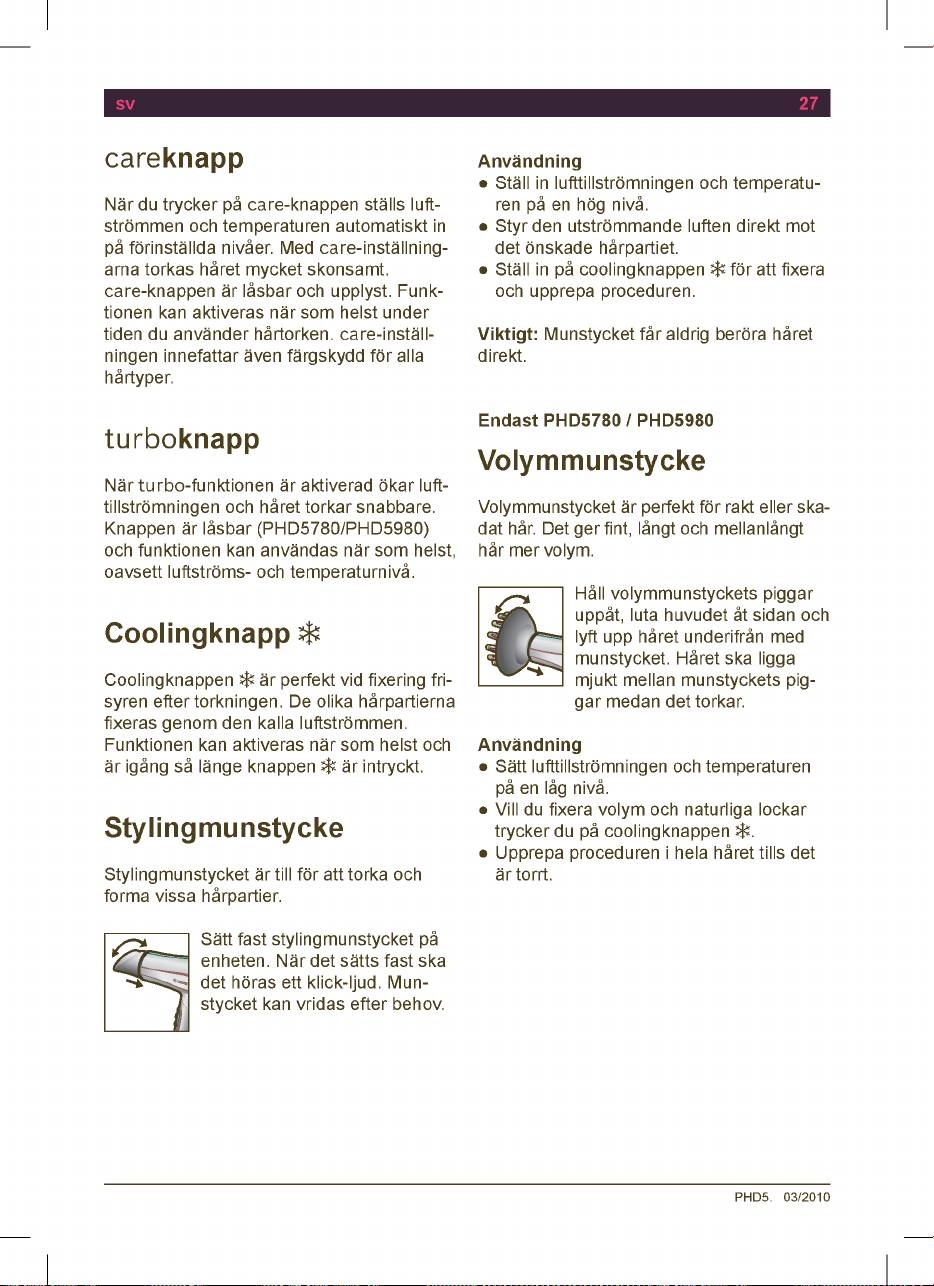 sv 27

careknapp

När du trycker på care-knappen ställs luftströmmen och temperaturen automatiskt in på förinställda nivåer. Med care-inställningarna torkas håret mycket skonsamt. care-knappen är låsbar och upplyst. Funktionen kan aktiveras när som helst under tiden du använder hårtorken. care-inställningen innefattar även färgskydd för alla hårtyper.

turboknapp

När turbo-funktionen är aktiverad ökar lufttillströmningen och håret torkar snabbare. Knappen är låsbar (PHD5780/PHD5980) och funktionen kan användas när som helst, oavsett luftströms- och temperaturnivå.

Coolingknapp ❄

Coolingknappen ❄ är perfekt vid fixering frisyren efter torkningen. De olika hårpartierna fixeras genom den kalla luftströmmen. Funktionen kan aktiveras när som helst och är igång så länge knappen ❄ är intryckt.

Stylingmunstycke

Stylingmunstycket är till för att torka och forma vissa hårpartier.

Sätt fast stylingmunstycket på enheten. När det sätts fast ska det höras ett klick-ljud. Munstycket kan vridas efter behov.

Användning
● Ställ in lufttillströmningen och temperaturen på en hög nivå.
● Styr den utströmmande luften direkt mot det önskade hårpartiet.
● Ställ in på coolingknappen ❄ för att fixera och upprepa proceduren.

Viktigt: Munstycket får aldrig beröra håret direkt.

Endast PHD5780 / PHD5980

Volymmunstycke

Volymmunstycket är perfekt för rakt eller skadat hår. Det ger fint, långt och mellanlångt hår mer volym.

Håll volymmunstyckets piggar uppåt, luta huvudet åt sidan och lyft upp håret underifrån med munstycket. Håret ska ligga mjukt mellan munstyckets piggar medan det torkar.

Användning
● Sätt lufttillströmningen och temperaturen på en låg nivå.
● Vill du fixera volym och naturliga lockar trycker du på coolingknappen ❄.
● Upprepa proceduren i hela håret tills det är torrt.

PHD5. 03/2010